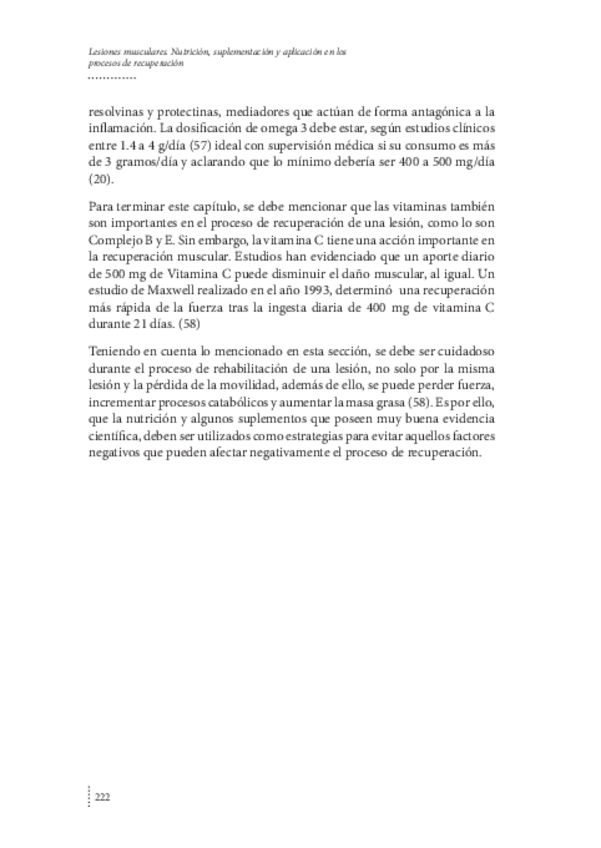 Lesiones musculares. Nutrición, suplementación y aplicación en los procesos de recuperación

resolvinas y protectinas, mediadores que actúan de forma antagónica a la inflamación. La dosificación de omega 3 debe estar, según estudios clínicos entre 1.4 a 4 g/día (57) ideal con supervisión médica si su consumo es más de 3 gramos/día y aclarando que lo mínimo debería ser 400 a 500 mg/día (20).

Para terminar este capítulo, se debe mencionar que las vitaminas también son importantes en el proceso de recuperación de una lesión, como lo son Complejo B y E. Sin embargo, la vitamina C tiene una acción importante en la recuperación muscular. Estudios han evidenciado que un aporte diario de 500 mg de Vitamina C puede disminuir el daño muscular, al igual. Un estudio de Maxwell realizado en el año 1993, determinó una recuperación más rápida de la fuerza tras la ingesta diaria de 400 mg de vitamina C durante 21 días. (58)

Teniendo en cuenta lo mencionado en esta sección, se debe ser cuidadoso durante el proceso de rehabilitación de una lesión, no solo por la misma lesión y la pérdida de la movilidad, además de ello, se puede perder fuerza, incrementar procesos catabólicos y aumentar la masa grasa (58). Es por ello, que la nutrición y algunos suplementos que poseen muy buena evidencia científica, deben ser utilizados como estrategias para evitar aquellos factores negativos que pueden afectar negativamente el proceso de recuperación.

222